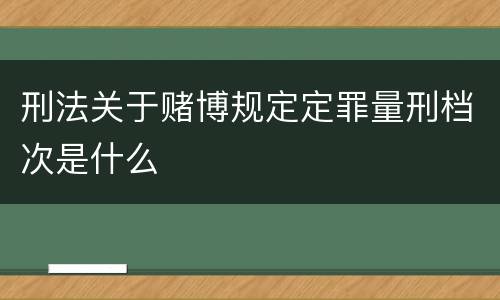 刑法关于赌博规定定罪量刑档次是什么